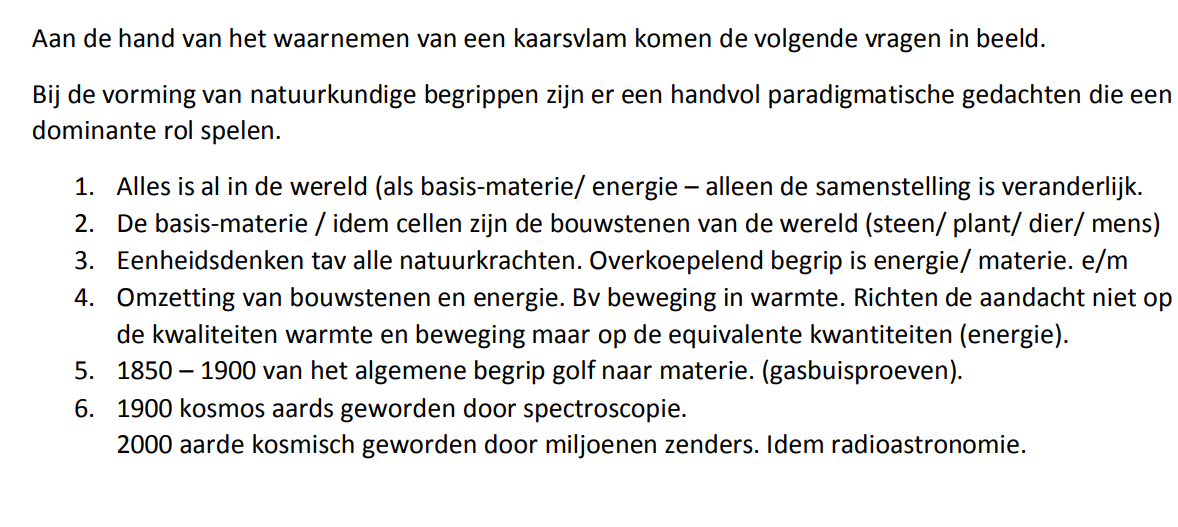 Aan de hand van het waarnemen van een kaarsvlam komen de volgende vragen in beeld.

Bij de vorming van natuurkundige begrippen zijn er een handvol paradigmatische gedachten die een dominante rol spelen.

1. Alles is al in de wereld (als basis-materie/ energie – alleen de samenstelling is veranderlijk.
2. De basis-materie / idem cellen zijn de bouwstenen van de wereld (steen/ plant/ dier/ mens)
3. Eenheidsdenken tav alle natuurkrachten. Overkoepelend begrip is energie/ materie. e/m
4. Omzetting van bouwstenen en energie. Bv beweging in warmte. Richten de aandacht niet op de kwaliteiten warmte en beweging maar op de equivalente kwantiteiten (energie).
5. 1850 – 1900 van het algemene begrip golf naar materie. (gasbuisproeven).
6. 1900 kosmos aards geworden door spectroscopie.
2000 aarde kosmisch geworden door miljoenen zenders. Idem radioastronomie.